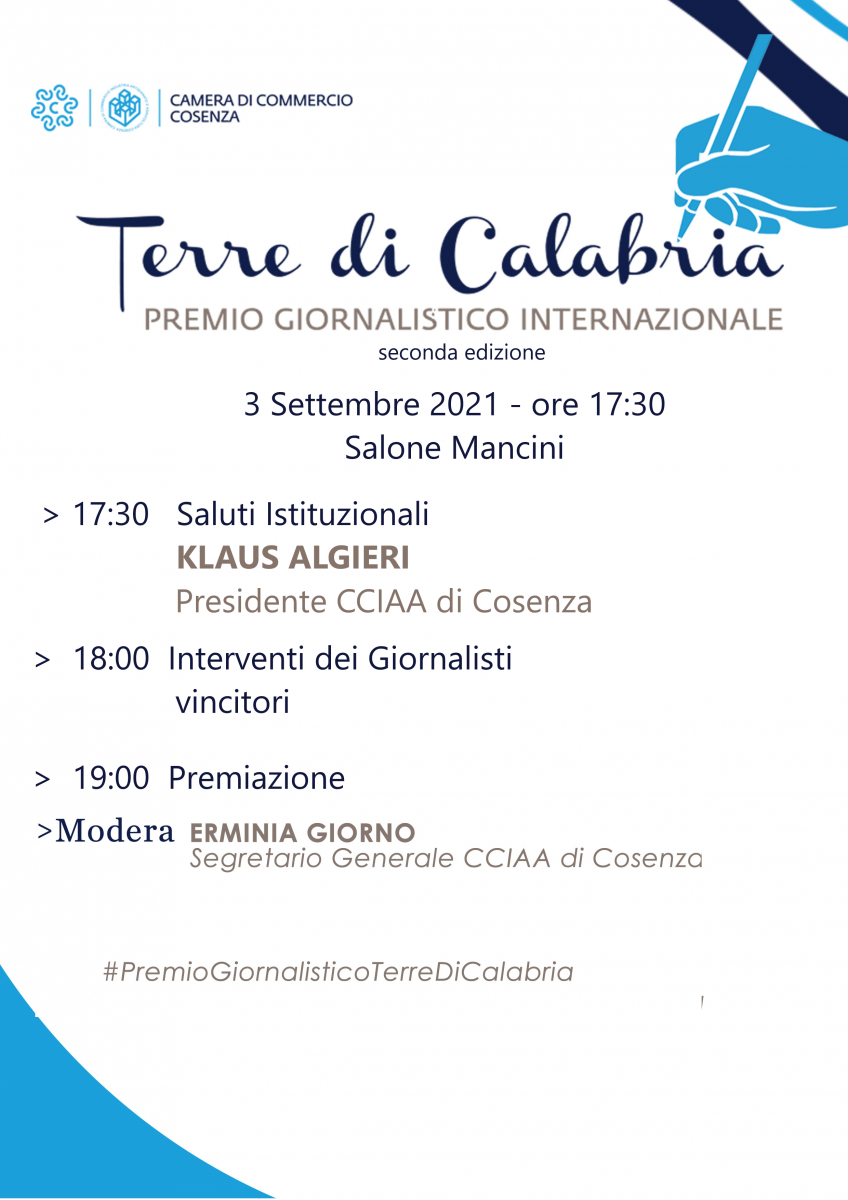 CAMERA DI COMMERCIO
COSENZA

Terre di Calabria

PREMIO GIORNALISTICO INTERNAZIONALE

seconda edizione

3 Settembre 2021 - ore 17:30
Salone Mancini

> 17:30 Saluti Istituzionali
KLAUS ALGIERI
Presidente CCIAA di Cosenza

> 18:00 Interventi dei Giornalisti vincitori

> 19:00 Premiazione

>Modera ERMINIA GIORNO
Segretario Generale CCIAA di Cosenza

#PremioGiornalisticoTerreDiCalabria